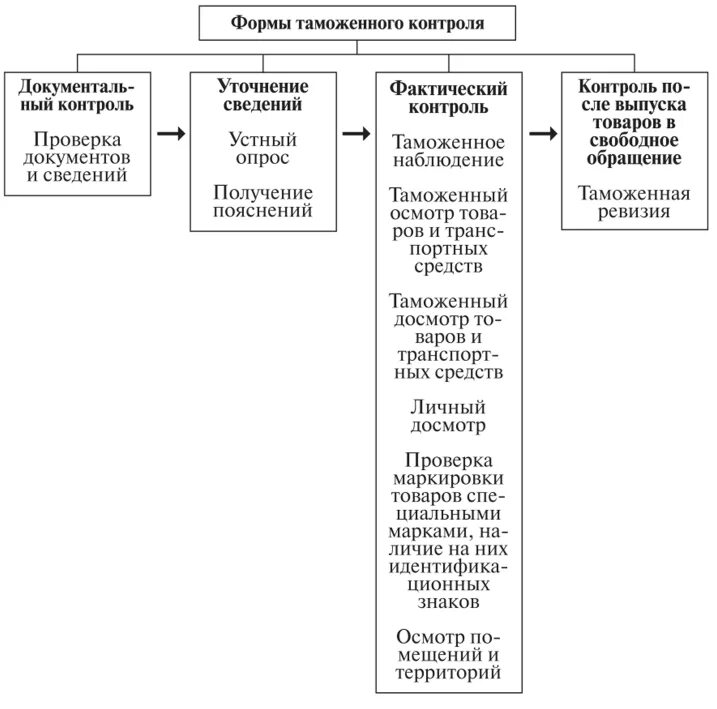 Формы таможенного контроля

Документальный контроль

Проверка документов и сведений

Уточнение сведений

Устный опрос

Получение пояснений

Фактический контроль

Таможенное наблюдение

Таможенный осмотр товаров и транспортных средств

Таможенный досмотр товаров и транспортных средств

Личный досмотр

Проверка маркировки товаров специальными марками, наличие на них идентификационных знаков

Осмотр помещений и территорий

Контроль после выпуска товаров в свободное обращение

Таможенная ревизия